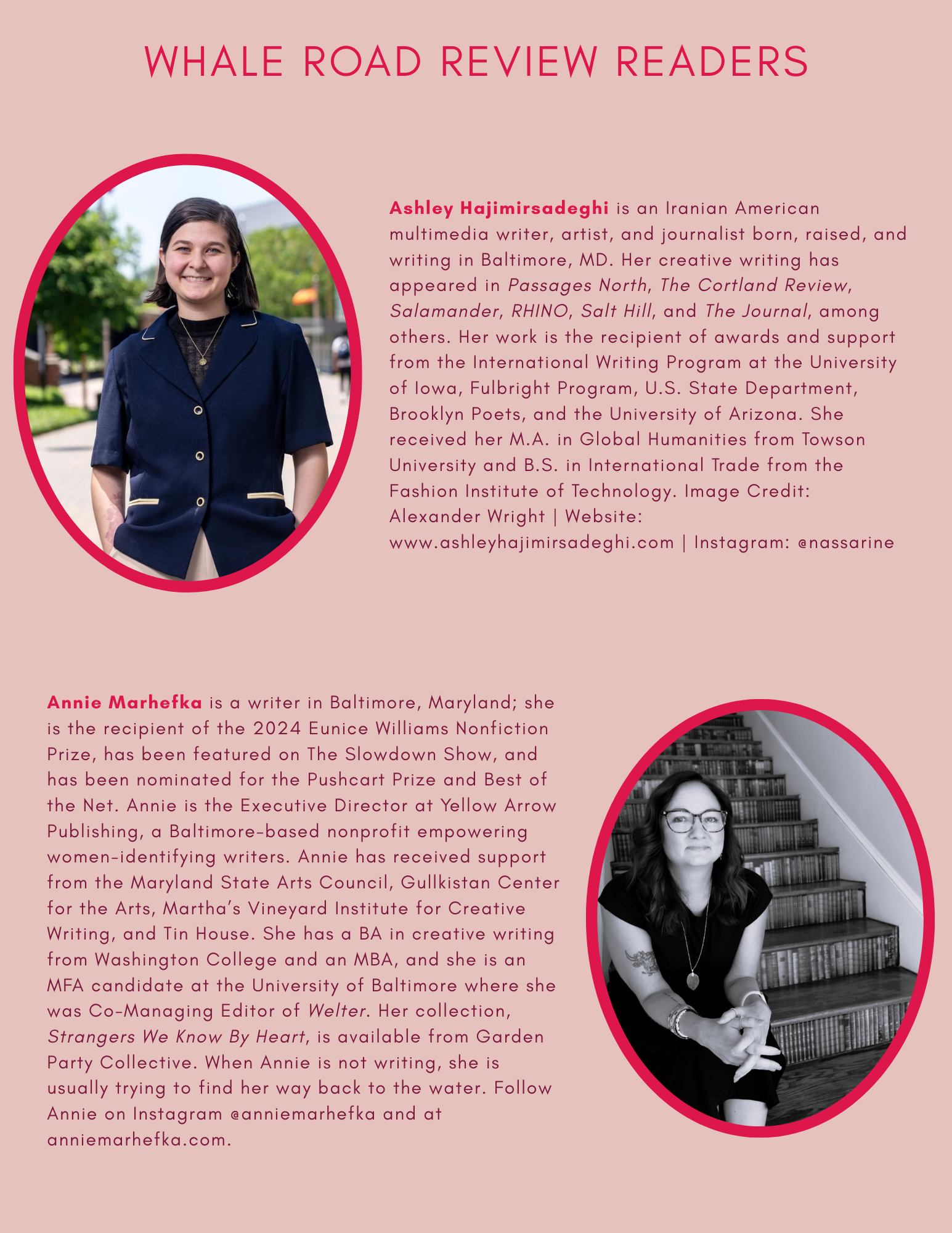 WHALE ROAD REVIEW READERS

Ashley Hajimirsadeghi is an Iranian American multimedia writer, artist, and journalist born, raised, and writing in Baltimore, MD. Her creative writing has appeared in Passages North, The Cortland Review, Salamander, RHINO, Salt Hill, and The Journal, among others. Her work is the recipient of awards and support from the International Writing Program at the University of Iowa, Fulbright Program, U.S. State Department, Brooklyn Poets, and the University of Arizona. She received her M.A. in Global Humanities from Towson University and B.S. in International Trade from the Fashion Institute of Technology. Image Credit: Alexander Wright | Website: www.ashleyhajimirsadeghi.com | Instagram: @nassarine

Annie Marhefka is a writer in Baltimore, Maryland; she is the recipient of the 2024 Eunice Williams Nonfiction Prize, has been featured on The Slowdown Show, and has been nominated for the Pushcart Prize and Best of the Net. Annie is the Executive Director at Yellow Arrow Publishing, a Baltimore-based nonprofit empowering women-identifying writers. Annie has received support from the Maryland State Arts Council, Gullkistan Center for the Arts, Martha's Vineyard Institute for Creative Writing, and Tin House. She has a BA in creative writing from Washington College and an MBA, and she is an MFA candidate at the University of Baltimore where she was Co-Managing Editor of Welter. Her collection, Strangers We Know By Heart, is available from Garden Party Collective. When Annie is not writing, she is usually trying to find her way back to the water. Follow Annie on Instagram @anniemarhefka and at anniemarhefka.com.